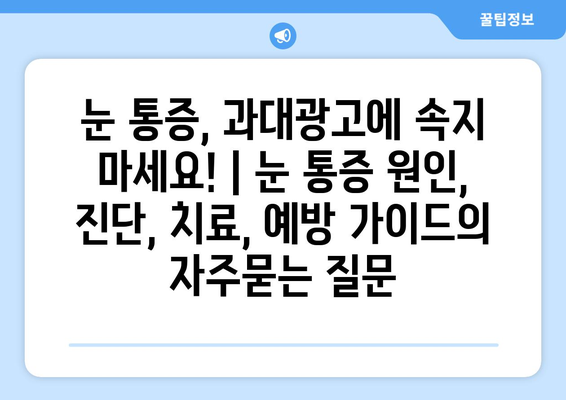 꿀팁정보

눈 통증, 과대광고에 속지 마세요! | 눈 통증 원인, 진단, 치료, 예방 가이드의 자주묻는 질문